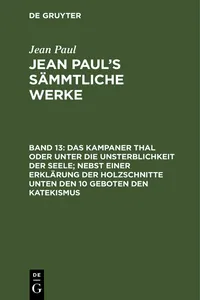 DE GRUYTER

Jean Paul

JEAN PAUL'S SÄMMTLICHE WERKE

BAND 13: DAS KAMPANER THAL ODER UNTER DIE UNSTERBLICHKEIT DER SEELE; NEBST EINER ERKLÄRUNG DER HOLZSCHNITTE UNTEN DEN 10 GEBOTEN DEN KATEKISMUS

DE G